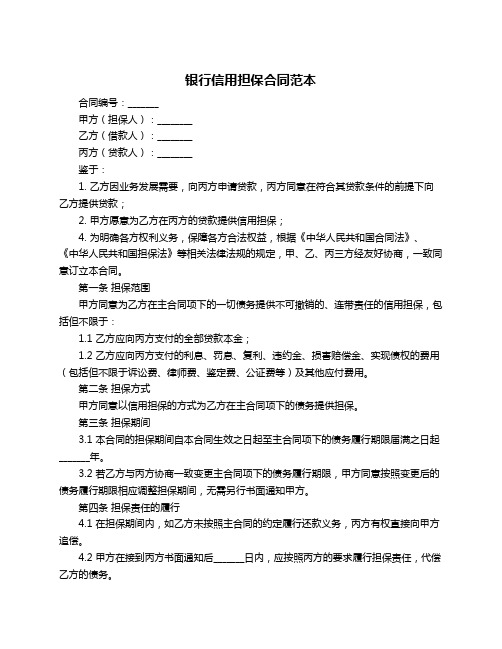 银行信用担保合同范本

合同编号：______

甲方（担保人）：_______

乙方（借款人）：_______

丙方（贷款人）：_______

鉴于：

1. 乙方因业务发展需要，向丙方申请贷款，丙方同意在符合其贷款条件的前提下向乙方提供贷款；

2. 甲方愿意为乙方在丙方的贷款提供信用担保；

4. 为明确各方权利义务，保障各方合法权益，根据《中华人民共和国合同法》、《中华人民共和国担保法》等相关法律法规的规定，甲、乙、丙三方经友好协商，一致同意订立本合同。

第一条 担保范围

甲方同意为乙方在主合同项下的一切债务提供不可撤销的、连带责任的信用担保，包括但不限于：

1.1 乙方应向丙方支付的全部贷款本金；

1.2 乙方应向丙方支付的利息、罚息、复利、违约金、损害赔偿金、实现债权的费用（包括但不限于诉讼费、律师费、鉴定费、公证费等）及其他应付费用。

第二条 担保方式

甲方同意以信用担保的方式为乙方在主合同项下的债务提供担保。

第三条 担保期间

3.1 本合同的担保期间自本合同生效之日起至主合同项下的债务履行期限届满之日起______年。

3.2 若乙方与丙方协商一致变更主合同项下的债务履行期限，甲方同意按照变更后的债务履行期限相应调整担保期间，无需另行书面通知甲方。

第四条 担保责任的履行

4.1 在担保期间内，如乙方未按照主合同的约定履行还款义务，丙方有权直接向甲方追偿。

4.2 甲方在接到丙方书面通知后______日内，应按照丙方的要求履行担保责任，代偿乙方的债务。